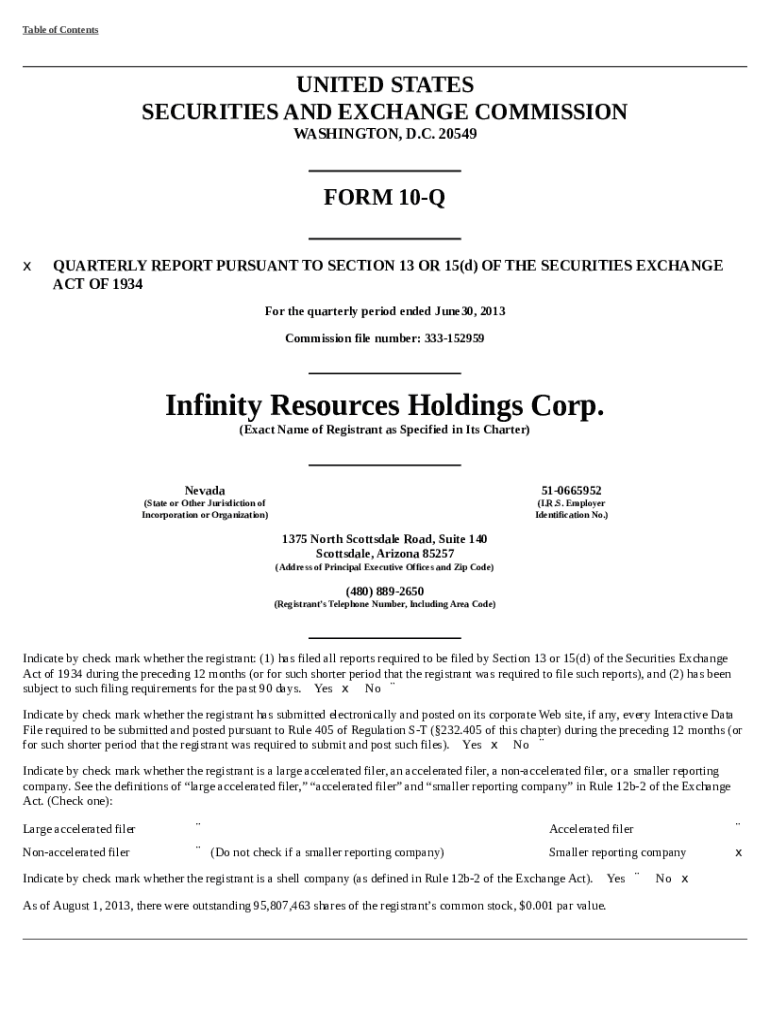 Table of Contents

UNITED STATES
SECURITIES AND EXCHANGE COMMISSION
WASHINGTON, D.C. 20549

FORM 10-Q

x QUARTERLY REPORT PURSUANT TO SECTION 13 OR 15(d) OF THE SECURITIES EXCHANGE ACT OF 1934

For the quarterly period ended June30, 2013

Commission file number: 333-152959

Infinity Resources Holdings Corp.
(Exact Name of Registrant as Specified in Its Charter)

Nevada
(State or Other Jurisdiction of Incorporation or Organization)

51-0665952
(I.R.S. Employer Identification No.)

1375 North Scottsdale Road, Suite 140
Scottsdale, Arizona 85257
(Address of Principal Executive Offices and Zip Code)

(480) 889-2650
(Registrant's Telephone Number, Including Area Code)

Indicate by check mark whether the registrant: (1) has filed all reports required to be filed by Section 13 or 15(d) of the Securities Exchange Act of 1934 during the preceding 12 months (or for such shorter period that the registrant was required to file such reports), and (2) has been subject to such filing requirements for the past 90 days. Yes x No ¨

Indicate by check mark whether the registrant has submitted electronically and posted on its corporate Web site, if any, every Interactive Data File required to be submitted and posted pursuant to Rule 405 of Regulation S-T (§232.405 of this chapter) during the preceding 12 months (or for such shorter period that the registrant was required to submit and post such files). Yes x No ¨

Indicate by check mark whether the registrant is a large accelerated filer, an accelerated filer, a non-accelerated filer, or a smaller reporting company. See the definitions of "large accelerated filer," "accelerated filer" and "smaller reporting company" in Rule 12b-2 of the Exchange Act. (Check one):

Large accelerated filer ¨ Accelerated filer ¨
Non-accelerated filer ¨ (Do not check if a smaller reporting company) Smaller reporting company x

Indicate by check mark whether the registrant is a shell company (as defined in Rule 12b-2 of the Exchange Act). Yes ¨ No x

As of August 1, 2013, there were outstanding 95,807,463 shares of the registrant's common stock, $0.001 par value.